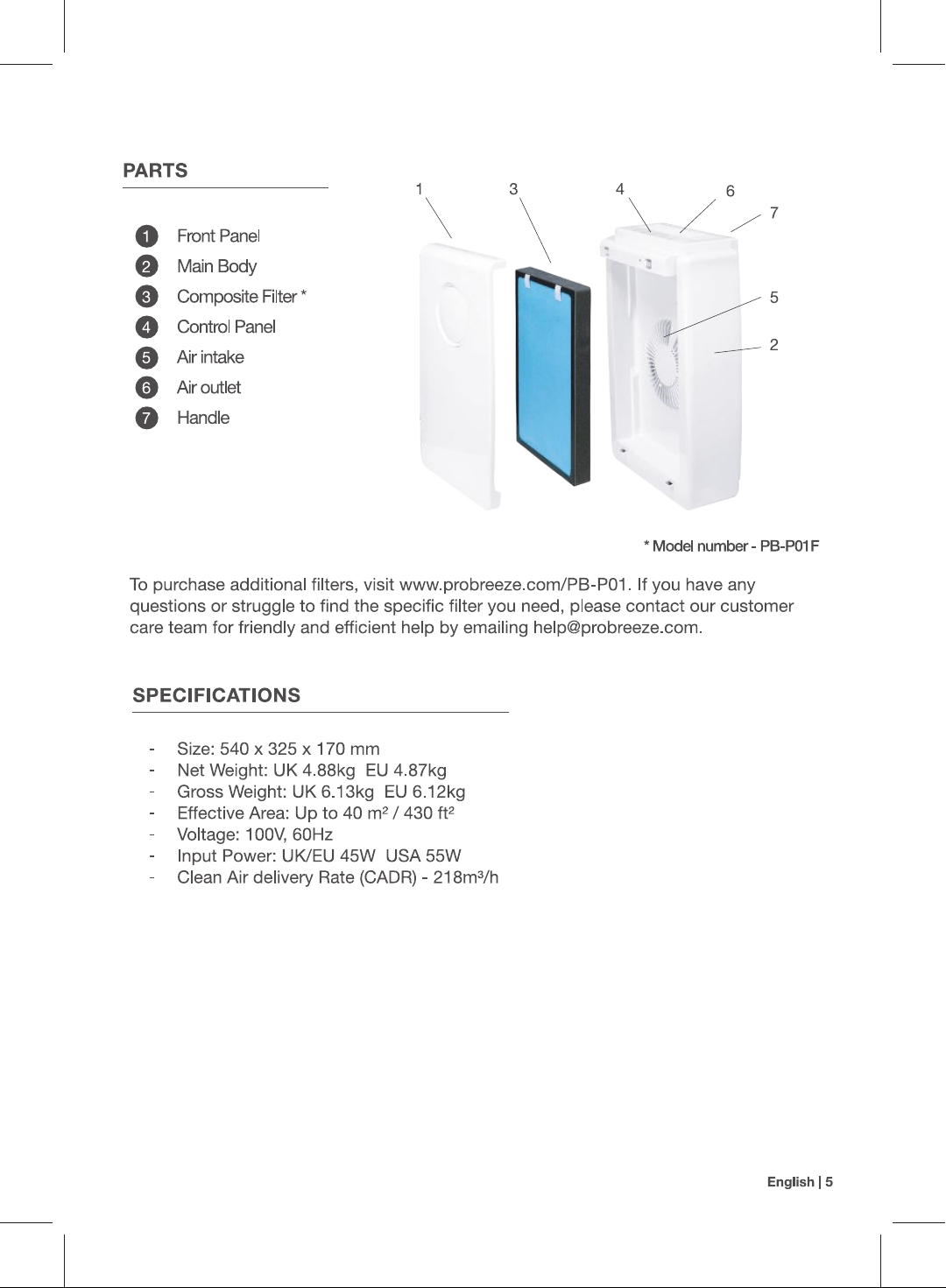 PARTS

1 Front Panel
2 Main Body
3 Composite Filter *
4 Control Panel
5 Air intake
6 Air outlet
7 Handle

1 3 4 6 7 5 2

* Model number - PB-P01F

To purchase additional filters, visit www.probreeze.com/PB-P01. If you have any questions or struggle to find the specific filter you need, please contact our customer care team for friendly and efficient help by emailing help@probreeze.com.

SPECIFICATIONS

- Size: 540 x 325 x 170 mm
- Net Weight: UK 4.88kg EU 4.87kg
- Gross Weight: UK 6.13kg EU 6.12kg
- Effective Area: Up to 40 m² / 430 ft²
- Voltage: 100V, 60Hz
- Input Power: UK/EU 45W USA 55W
- Clean Air delivery Rate (CADR) - 218m³/h

English | 5